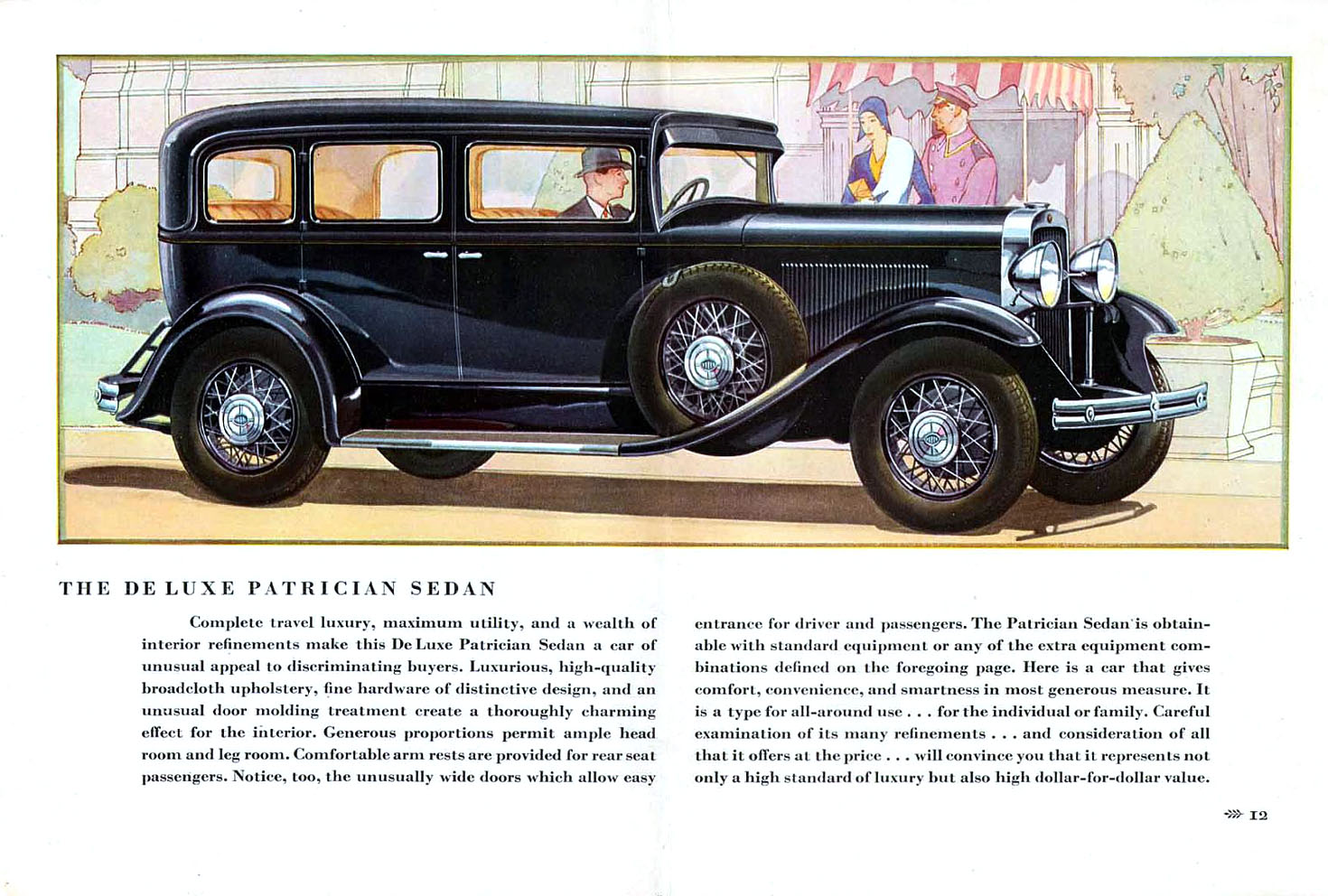 THE DE LUXE PATRICIAN SEDAN

Complete travel luxury, maximum utility, and a wealth of interior refinements make this De Luxe Patrician Sedan a car of unusual appeal to discriminating buyers. Luxurious, high-quality broadcloth upholstery, fine hardware of distinctive design, and an unusual door molding treatment create a thoroughly charming effect for the interior. Generous proportions permit ample head room and leg room. Comfortable arm rests are provided for rear seat passengers. Notice, too, the unusually wide doors which allow easy entrance for driver and passengers. The Patrician Sedan is obtainable with standard equipment or any of the extra equipment combinations defined on the foregoing page. Here is a car that gives comfort, convenience, and smartness in most generous measure. It is a type for all-around use . . . for the individual or family. Careful examination of its many refinements . . . and consideration of all that it offers at the price . . . will convince you that it represents not only a high standard of luxury but also high dollar-for-dollar value.

12